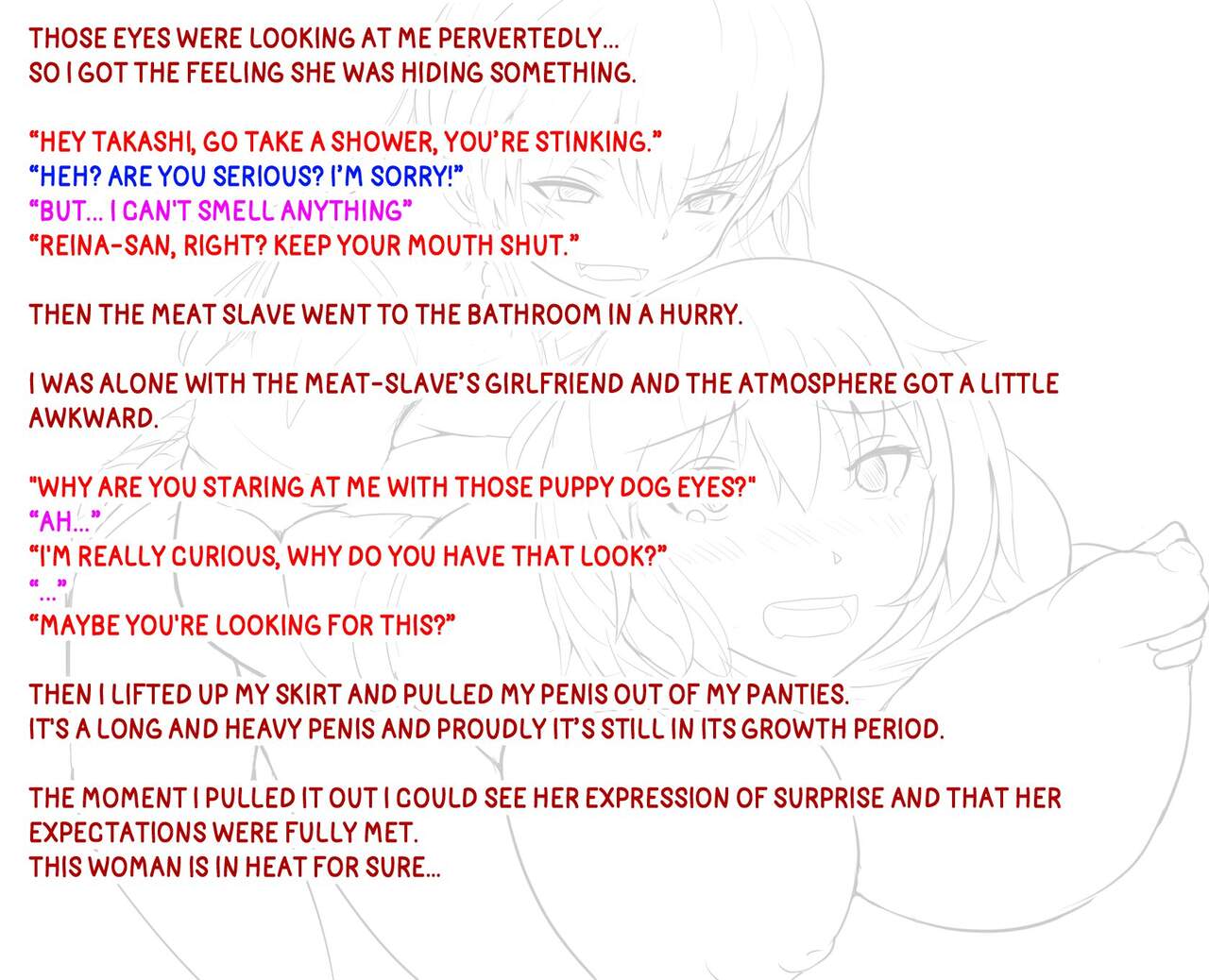 THOSE EYES WERE LOOKING AT ME PERVERTEDLY...
SO I GOT THE FEELING SHE WAS HIDING SOMETHING.

"HEY TAKASHI, GO TAKE A SHOWER, YOU'RE STINKING."
"HEH? ARE YOU SERIOUS? I'M SORRY!"
"BUT... I CAN'T SMELL ANYTHING"
"REINA-SAN, RIGHT? KEEP YOUR MOUTH SHUT."

THEN THE MEAT SLAVE WENT TO THE BATHROOM IN A HURRY.

I WAS ALONE WITH THE MEAT-SLAVE'S GIRLFRIEND AND THE ATMOSPHERE GOT A LITTLE AWKWARD.

"WHY ARE YOU STARING AT ME WITH THOSE PUPPY DOG EYES?"
"AH..."
"I'M REALLY CURIOUS, WHY DO YOU HAVE THAT LOOK?"
"..."
"MAYBE YOU'RE LOOKING FOR THIS?"

THEN I LIFTED UP MY SKIRT AND PULLED MY PENIS OUT OF MY PANTIES.
IT'S A LONG AND HEAVY PENIS AND PROUDLY IT'S STILL IN ITS GROWTH PERIOD.

THE MOMENT I PULLED IT OUT I COULD SEE HER EXPRESSION OF SURPRISE AND THAT HER EXPECTATIONS WERE FULLY MET.
THIS WOMAN IS IN HEAT FOR SURE...